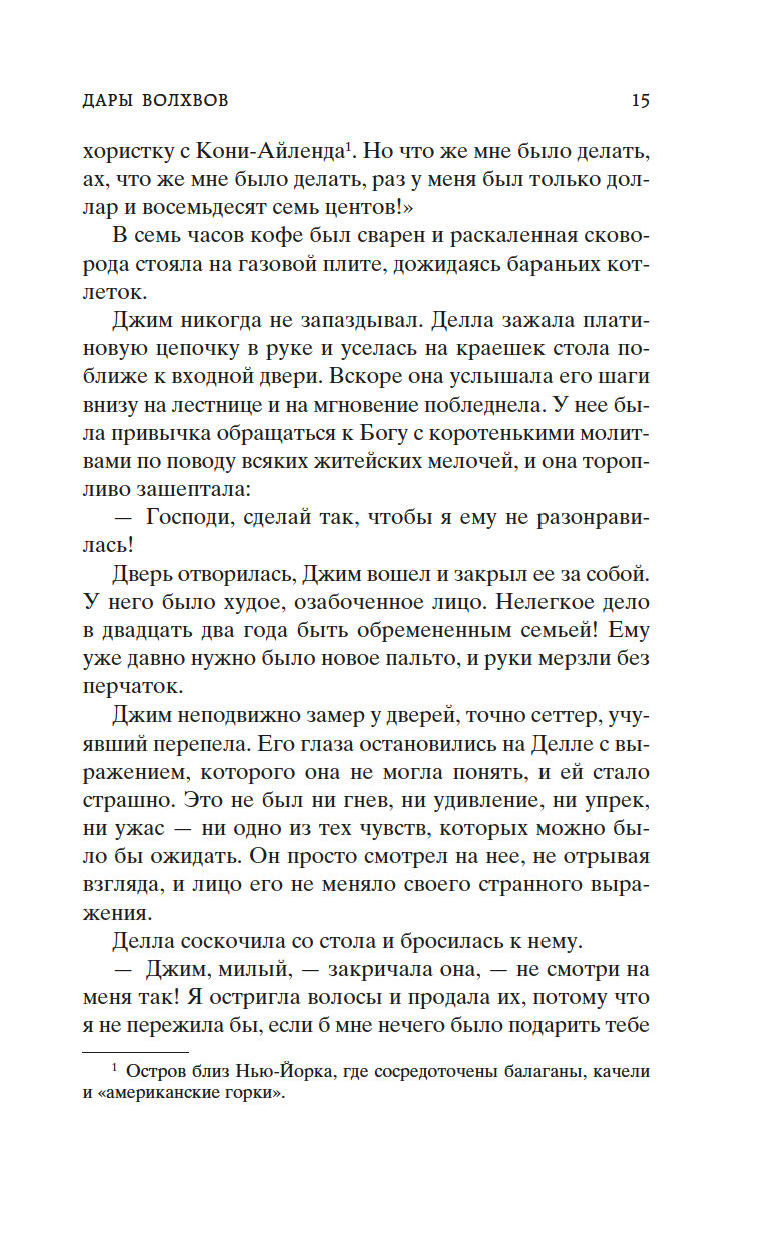 ДАРЫ ВОЛХВОВ

15

хористку с Кони-Айленда$^1$. Но что же мне было делать, ах, что же мне было делать, раз у меня был только доллар и восемьдесят семь центов!»

В семь часов кофе был сварен и раскаленная сковорода стояла на газовой плите, дожидаясь бараньих котлеток.

Джим никогда не запаздывал. Делла зажала платиновую цепочку в руке и уселась на краешек стола поближе к входной двери. Вскоре она услышала его шаги внизу на лестнице и на мгновение побледнела. У нее была привычка обращаться к Богу с коротенькими молитвами по поводу всяких житейских мелочей, и она торопливо зашептала:

— Господи, сделай так, чтобы я ему не разонравилась!

Дверь отворилась, Джим вошел и закрыл ее за собой. У него было худое, озабоченное лицо. Нелегкое дело в двадцать два года быть обремененным семьей! Ему уже давно нужно было новое пальто, и руки мерзли без перчаток.

Джим неподвижно замер у дверей, точно сеттер, учуявший перепела. Его глаза остановились на Делле с выражением, которого она не могла понять, и ей стало страшно. Это не был ни гнев, ни удивление, ни упрек, ни ужас — ни одно из тех чувств, которых можно было бы ожидать. Он просто смотрел на нее, не отрывая взгляда, и лицо его не меняло своего странного выражения.

Делла соскочила со стола и бросилась к нему.

— Джим, милый, — закричала она, — не смотри на меня так! Я остригла волосы и продала их, потому что я не пережила бы, если б мне нечего было подарить тебе

$^1$ Остров близ Нью-Йорка, где сосредоточены балаганы, качели и «американские горки».